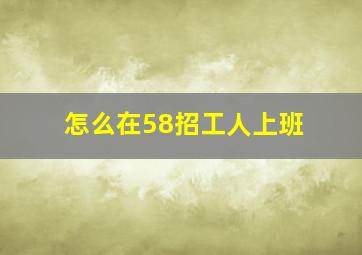 怎么在58招工人上班